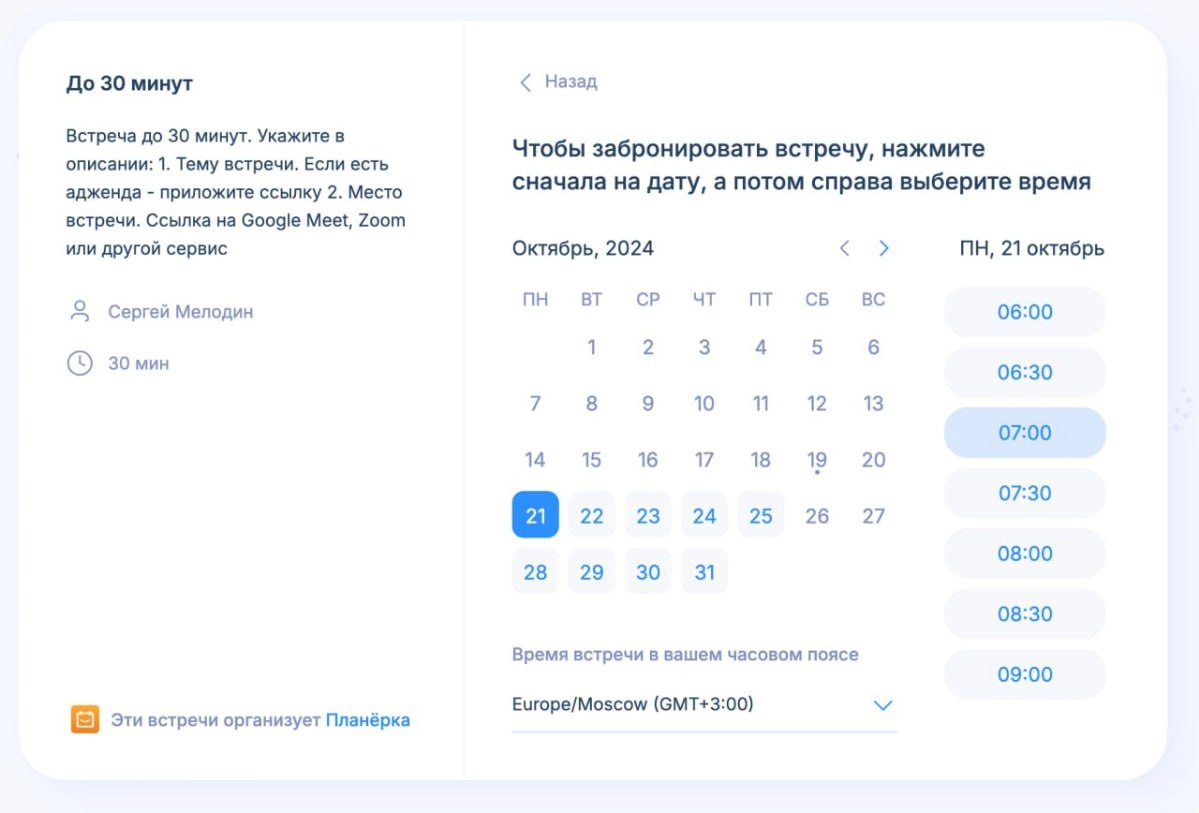 До 30 минут

Встреча до 30 минут. Укажите в описании: 1. Тему встречи. Если есть адженда - приложите ссылку 2. Место встречи. Ссылка на Google Meet, Zoom или другой сервис

Сергей Мелодин

30 мин

Эти встречи организует Планёрка

Назад

Чтобы забронировать встречу, нажмите сначала на дату, а потом справа выберите время

Октябрь, 2024

| ПН | ВТ | СР | ЧТ | ПТ | СБ | ВС |
|---|---|---|---|---|---|---|
| | 1 | 2 | 3 | 4 | 5 | 6 |
| 7 | 8 | 9 | 10 | 11 | 12 | 13 |
| 14 | 15 | 16 | 17 | 18 | 19 | 20 |
| 21 | 22 | 23 | 24 | 25 | 26 | 27 |
| 28 | 29 | 30 | 31 | | | |

Время встречи в вашем часовом поясе

Europe/Moscow (GMT+3:00)

ПН, 21 октябрь

06:00
06:30
07:00
07:30
08:00
08:30
09:00